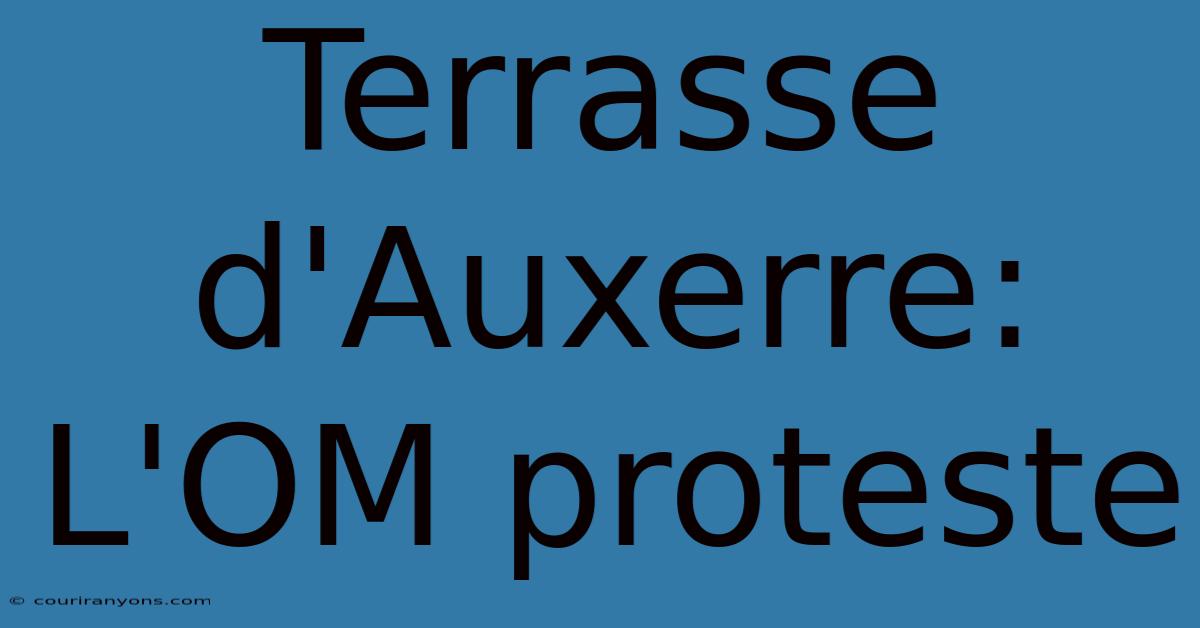 Terrasse d'Auxerre: L'OM proteste

© couriranyons.com